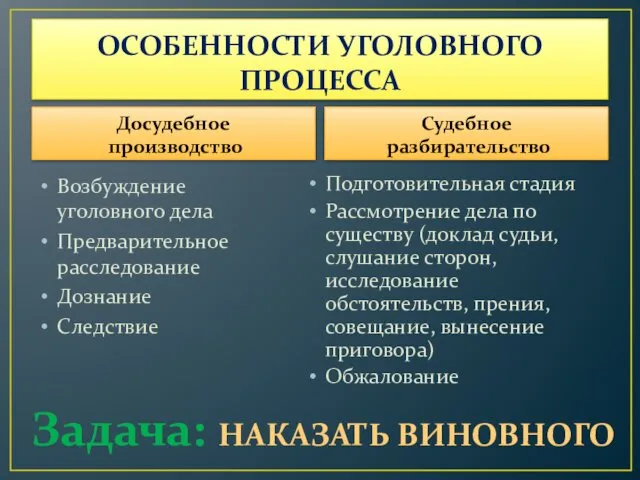 ОСОБЕННОСТИ УГОЛОВНОГО ПРОЦЕССА

Досудебное производство

• Возбуждение уголовного дела
• Предварительное расследование
• Дознание
• Следствие

Судебное разбирательство

• Подготовительная стадия
• Рассмотрение дела по существу (доклад судьи, слушание сторон, исследование обстоятельств, прения, совещание, вынесение приговора)
• Обжалование

Задача: НАКАЗАТЬ ВИНОВНОГО